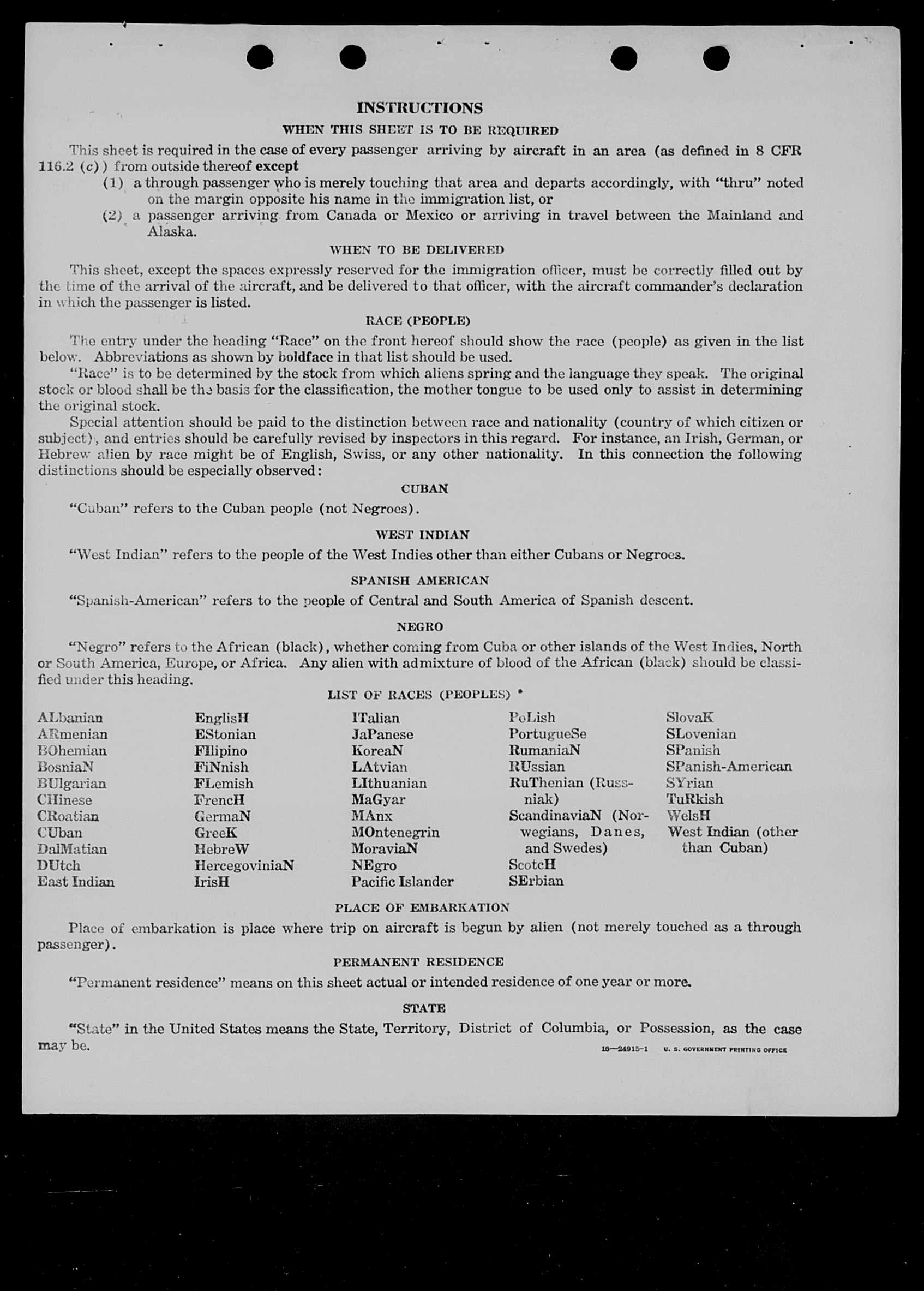 INSTRUCTIONS

WHEN THIS SHEET IS TO BE REQUIRED

This sheet is required in the case of every passenger arriving by aircraft in an area (as defined in 8 CFR 116.2 (c)) from outside thereof except

(1) a through passenger who is merely touching that area and departs accordingly, with "thru" noted on the margin opposite his name in the immigration list, or

(2) a passenger arriving from Canada or Mexico or arriving in travel between the Mainland and Alaska.

WHEN TO BE DELIVERED

This sheet, except the spaces expressly reserved for the immigration officer, must be correctly filled out by the time of the arrival of the aircraft, and be delivered to that officer, with the aircraft commander's declaration in which the passenger is listed.

RACE (PEOPLE)

The entry under the heading "Race" on the front hereof should show the race (people) as given in the list below. Abbreviations as shown by boldface in that list should be used.

"Race" is to be determined by the stock from which aliens spring and the language they speak. The original stock or blood shall be the basis for the classification, the mother tongue to be used only to assist in determining the original stock.

Special attention should be paid to the distinction between race and nationality (country of which citizen or subject), and entries should be carefully revised by inspectors in this regard. For instance, an Irish, German, or Hebrew alien by race might be of English, Swiss, or any other nationality. In this connection the following distinctions should be especially observed:

CUBAN

"Cuban" refers to the Cuban people (not Negroes).

WEST INDIAN

"West Indian" refers to the people of the West Indies other than either Cubans or Negroes.

SPANISH AMERICAN

"Spanish-American" refers to the people of Central and South America of Spanish descent.

NEGRO

"Negro" refers to the African (black), whether coming from Cuba or other islands of the West Indies, North or South America, Europe, or Africa. Any alien with admixture of blood of the African (black) should be classified under this heading.

LIST OF RACES (PEOPLES) *

ALbanian
ARmenian
BOhemian
BosniaN
BUlgarian
CHinese
CRoatian
CUban
DalMatian
DUtch
East Indian

EnglisH
EStonian
FIlipino
FiNnish
FLemish
FrencH
GermaN
GreeK
HebreW
HercegoviniaN
IrisH

ITalian
JaPanese
KoreaN
LAtvian
LIthuanian
MaGyar
MAnx
MOntenegrin
MoraviaN
NEgro
Pacific Islander

PoLish
PortugueSe
RumaniaN
RUssian
RuThenian (Russniak)
ScandinaviaN (Norwegians, Danes, and Swedes)
ScotcH
SErbian

SlovaK
SLovenian
SPanish
SPanish-American
SYrian
TuRkish
WelsH
West Indian (other than Cuban)

PLACE OF EMBARKATION

Place of embarkation is place where trip on aircraft is begun by alien (not merely touched as a through passenger).

PERMANENT RESIDENCE

"Permanent residence" means on this sheet actual or intended residence of one year or more.

STATE

"State" in the United States means the State, Territory, District of Columbia, or Possession, as the case may be.

16—24915-1 U. S. GOVERNMENT PRINTING OFFICE